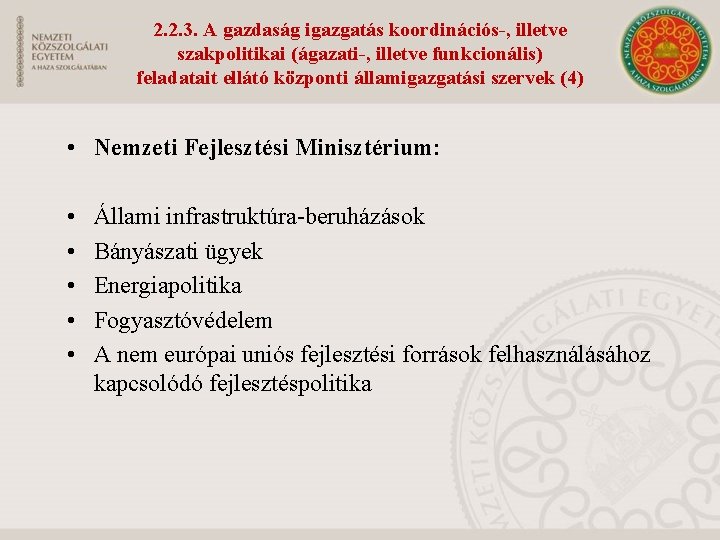 NEMZETI KÖZSZOLGÁLATI EGYETEM
A HAZA SZOLGÁLATÁBAN

2.2.3. A gazdaság igazgatás koordinációs-, illetve szakpolitikai (ágazati-, illetve funkcionális) feladatait ellátó központi államigazgatási szervek (4)

NEMZETI KÖZSZOLGÁLATI EGYETEM
A HAZA SZOLGÁLATÁBAN

• Nemzeti Fejlesztési Minisztérium:

• Állami infrastruktúra-beruházások
• Bányászati ügyek
• Energiapolitika
• Fogyasztóvédelem
• A nem európai uniós fejlesztési források felhasználásához kapcsolódó fejlesztéspolitika

NEMZETI KÖZSZOLGÁLATI EGYETEM